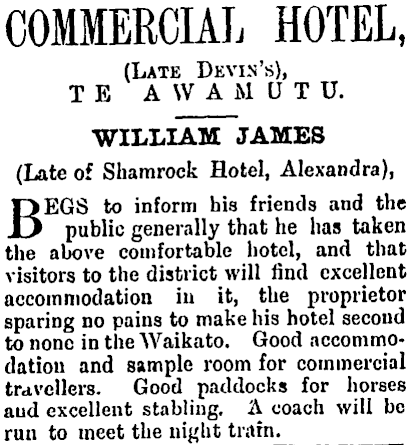 COMMERCIAL HOTEL,

(LATE DEVIN'S),
TE AWAMUTU.

WILLIAM JAMES

(Late of Shamrock Hotel, Alexandra),

BEGS to inform his friends and the public generally that he has taken the above comfortable hotel, and that visitors to the district will find excellent accommodation in it, the proprietor sparing no pains to make his hotel second to none in the Waikato. Good accommodation and sample room for commercial travellers. Good paddocks for horses and excellent stabling. A coach will be run to meet the night train.